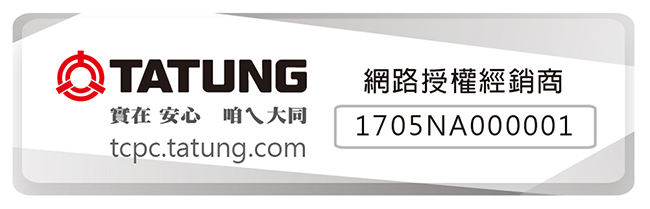 TATUNG
實在 安心 咱ㄟ大同
tcpc.tatung.com

網路授權經銷商
1705NA000001